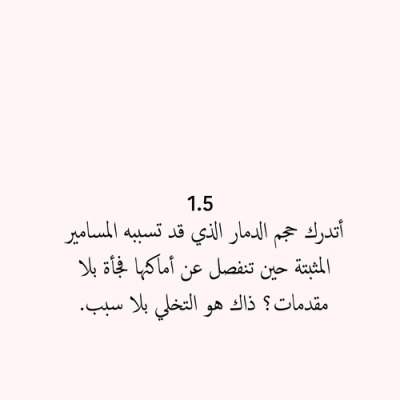 1.5

أتدرك حجم الدمار الذي قد تسببه المسامير المثبتة حين تنفصل عن أماكنها فجأة بلا مقدمات؟ ذاك هو التخلي بلا سبب.